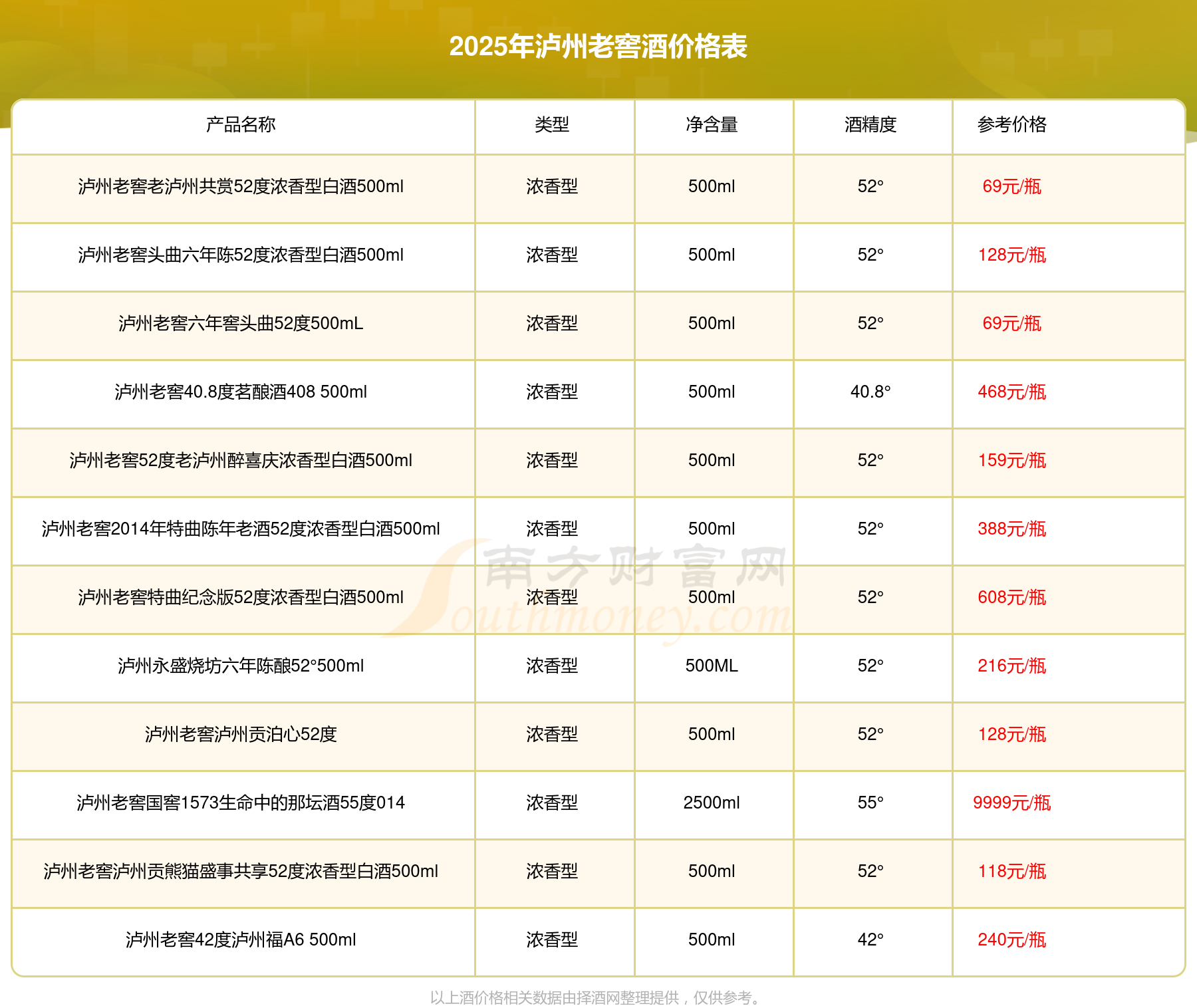 2025年泸州老窖酒价格表

| 产品名称 | 类型 | 净含量 | 酒精度 | 参考价格 |
|---|---|---|---|---|
| 泸州老窖老泸州共赏52度浓香型白酒500ml | 浓香型 | 500ml | 52° | 69元/瓶 |
| 泸州老窖头曲六年陈52度浓香型白酒500ml | 浓香型 | 500ml | 52° | 128元/瓶 |
| 泸州老窖六年窖头曲52度500mL | 浓香型 | 500ml | 52° | 69元/瓶 |
| 泸州老窖40.8度茗酿酒408 500ml | 浓香型 | 500ml | 40.8° | 468元/瓶 |
| 泸州老窖52度老泸州醉喜庆浓香型白酒500ml | 浓香型 | 500ml | 52° | 159元/瓶 |
| 泸州老窖2014年特曲陈年老酒52度浓香型白酒500ml | 浓香型 | 500ml | 52° | 388元/瓶 |
| 泸州老窖特曲纪念版52度浓香型白酒500ml | 浓香型 | 500ml | 52° | 608元/瓶 |
| 泸州永盛烧坊六年陈酿52°500ml | 浓香型 | 500ML | 52° | 216元/瓶 |
| 泸州老窖泸州贡泊心52度 | 浓香型 | 500ml | 52° | 128元/瓶 |
| 泸州老窖国窖1573生命中的那坛酒55度014 | 浓香型 | 2500ml | 55° | 9999元/瓶 |
| 泸州老窖泸州贡熊猫盛事共享52度浓香型白酒500ml | 浓香型 | 500ml | 52° | 118元/瓶 |
| 泸州老窖42度泸州福A6 500ml | 浓香型 | 500ml | 42° | 240元/瓶 |

南方财富网 Southmoney.com

以上酒价格相关数据由择酒网整理提供，仅供参考。